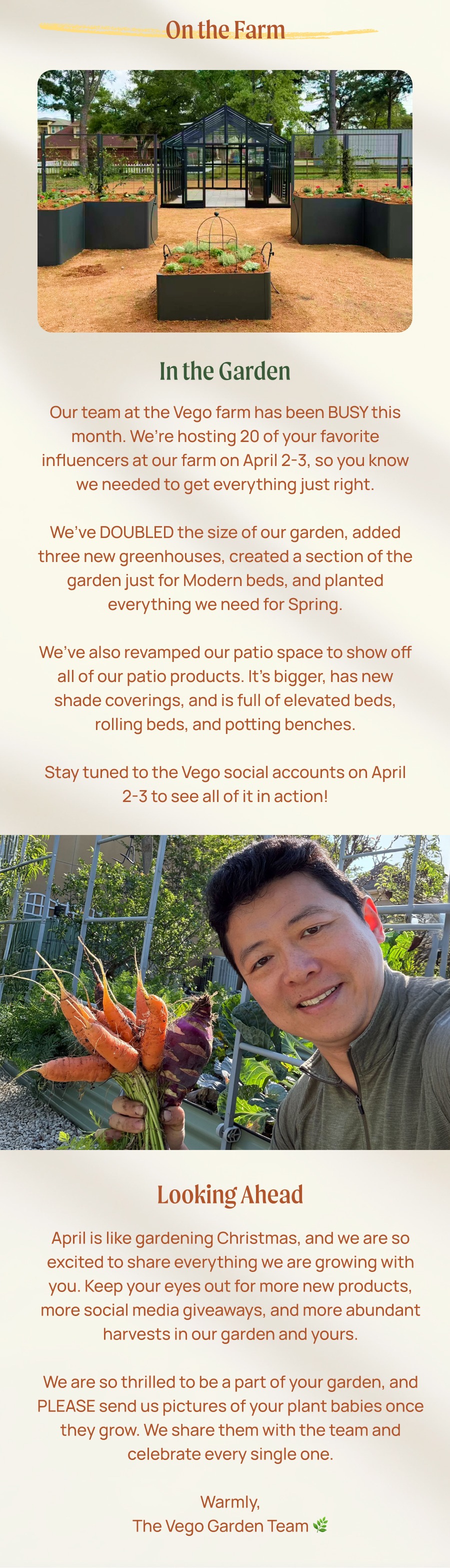 On the Farm

In the Garden

Our team at the Vego farm has been BUSY this month. We're hosting 20 of your favorite influencers at our farm on April 2-3, so you know we needed to get everything just right.

We've DOUBLED the size of our garden, added three new greenhouses, created a section of the garden just for Modern beds, and planted everything we need for Spring.

We've also revamped our patio space to show off all of our patio products. It's bigger, has new shade coverings, and is full of elevated beds, rolling beds, and potting benches.

Stay tuned to the Vego social accounts on April 2-3 to see all of it in action!

Looking Ahead

April is like gardening Christmas, and we are so excited to share everything we are growing with you. Keep your eyes out for more new products, more social media giveaways, and more abundant harvests in our garden and yours.

We are so thrilled to be a part of your garden, and PLEASE send us pictures of your plant babies once they grow. We share them with the team and celebrate every single one.

Warmly,
The Vego Garden Team 🌿